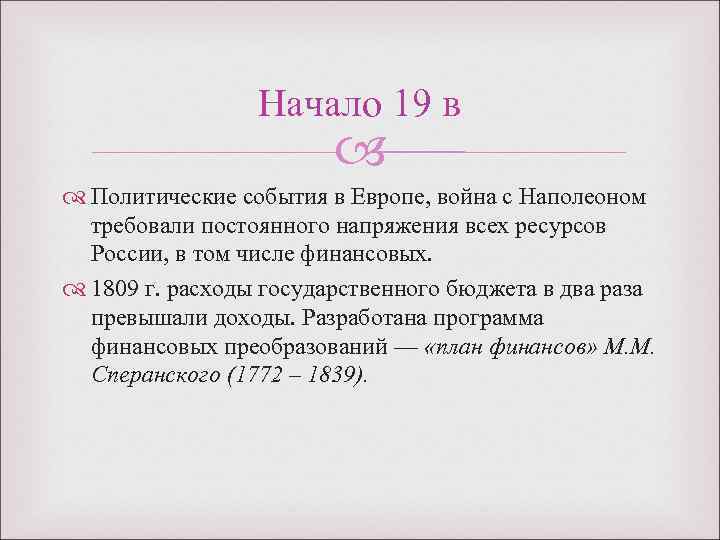 Начало 19 в

Политические события в Европе, война с Наполеоном требовали постоянного напряжения всех ресурсов России, в том числе финансовых.

1809 г. расходы государственного бюджета в два раза превышали доходы. Разработана программа финансовых преобразований — «план финансов» М.М. Сперанского (1772 – 1839).